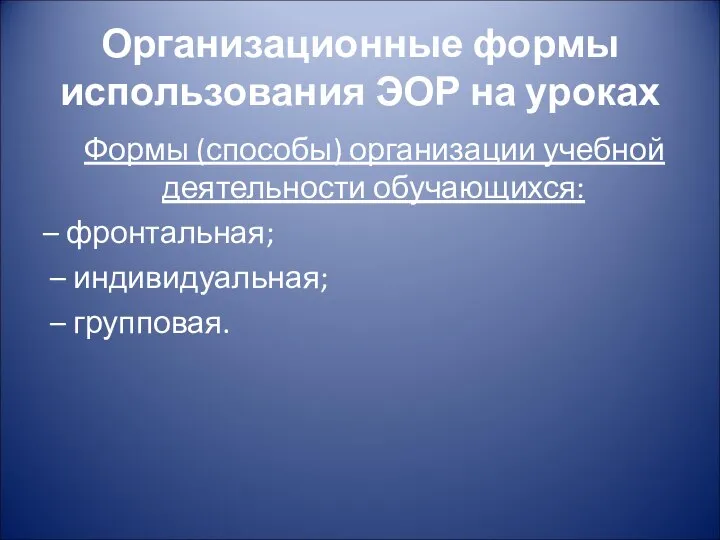 Организационные формы использования ЭОР на уроках

Формы (способы) организации учебной деятельности обучающихся:

– фронтальная;

– индивидуальная;

– групповая.